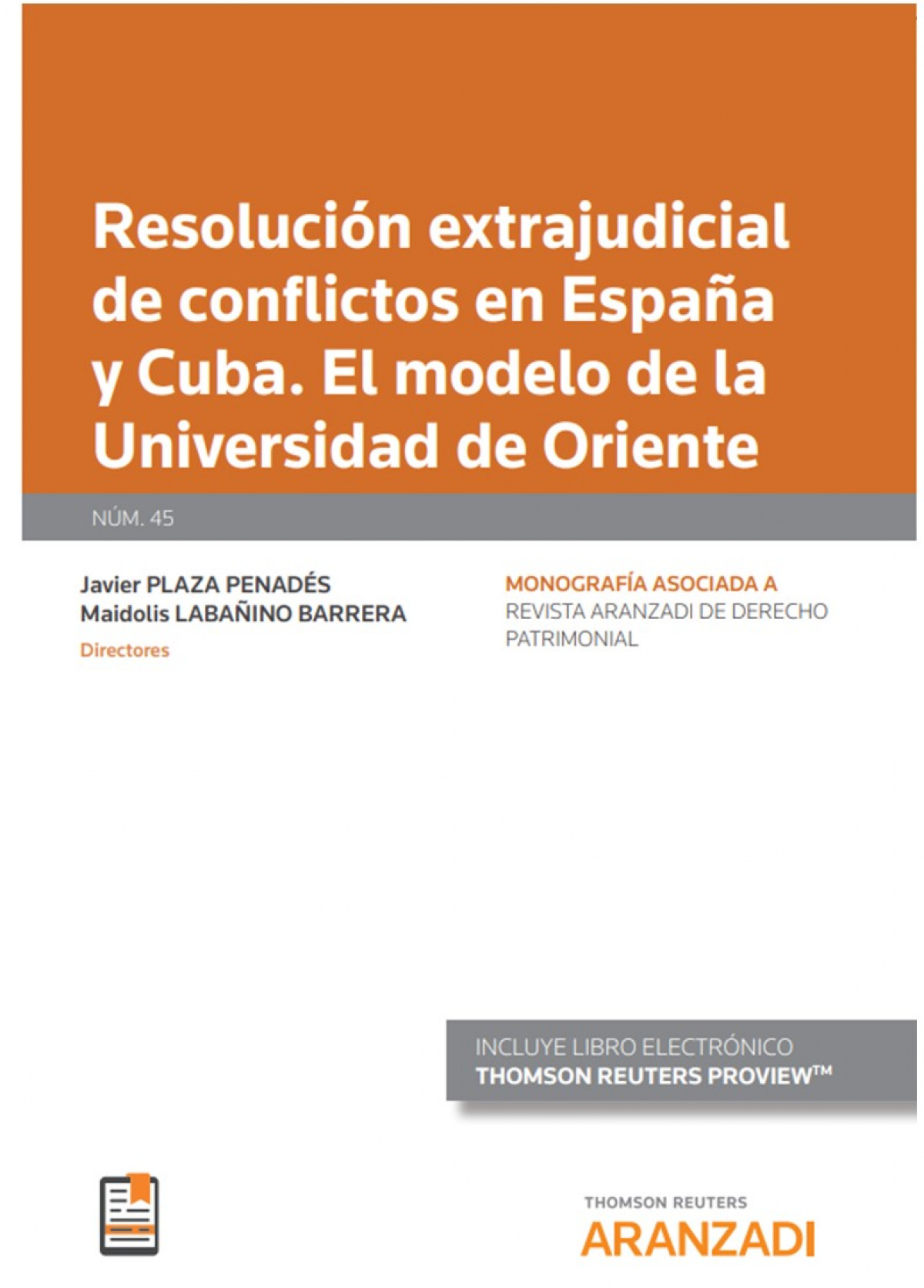 Resolución extrajudicial de conflictos en España y Cuba. El modelo de la Universidad de Oriente

NÚM. 45

Javier PLAZA PENADÉS
Maidolis LABAÑINO BARRERA
Directores

MONOGRAFÍA ASOCIADA A
REVISTA ARANZADI DE DERECHO PATRIMONIAL

INCLUYE LIBRO ELECTRÓNICO
THOMSON REUTERS PROVIEW™

THOMSON REUTERS
ARANZADI